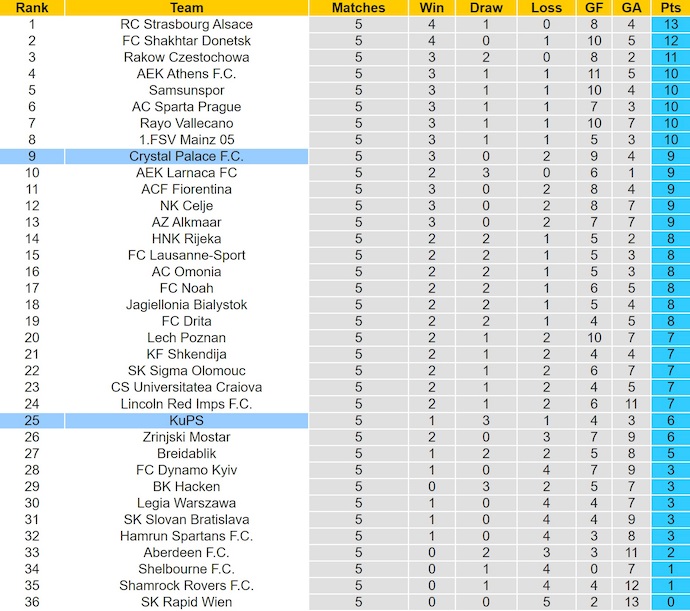 | Rank | Team | Matches | Win | Draw | Loss | GF | GA | Pts |
|---|---|---|---|---|---|---|---|---|
| 1 | RC Strasbourg Alsace | 5 | 4 | 1 | 0 | 8 | 4 | 13 |
| 2 | FC Shakhtar Donetsk | 5 | 4 | 0 | 1 | 10 | 5 | 12 |
| 3 | Rakow Czestochowa | 5 | 3 | 2 | 0 | 8 | 2 | 11 |
| 4 | AEK Athens F.C. | 5 | 3 | 1 | 1 | 11 | 5 | 10 |
| 5 | Samsunspor | 5 | 3 | 1 | 1 | 10 | 4 | 10 |
| 6 | AC Sparta Prague | 5 | 3 | 1 | 1 | 7 | 3 | 10 |
| 7 | Rayo Vallecano | 5 | 3 | 1 | 1 | 10 | 7 | 10 |
| 8 | 1.FSV Mainz 05 | 5 | 3 | 1 | 1 | 5 | 3 | 10 |
| 9 | Crystal Palace F.C. | 5 | 3 | 0 | 2 | 9 | 4 | 9 |
| 10 | AEK Larnaca FC | 5 | 2 | 3 | 0 | 6 | 1 | 9 |
| 11 | ACF Fiorentina | 5 | 3 | 0 | 2 | 8 | 4 | 9 |
| 12 | NK Celje | 5 | 3 | 0 | 2 | 8 | 7 | 9 |
| 13 | AZ Alkmaar | 5 | 3 | 0 | 2 | 7 | 7 | 9 |
| 14 | HNK Rijeka | 5 | 2 | 2 | 1 | 5 | 2 | 8 |
| 15 | FC Lausanne-Sport | 5 | 2 | 2 | 1 | 5 | 3 | 8 |
| 16 | AC Omonia | 5 | 2 | 2 | 1 | 5 | 3 | 8 |
| 17 | FC Noah | 5 | 2 | 2 | 1 | 6 | 5 | 8 |
| 18 | Jagiellonia Bialystok | 5 | 2 | 2 | 1 | 5 | 4 | 8 |
| 19 | FC Drita | 5 | 2 | 2 | 1 | 4 | 5 | 8 |
| 20 | Lech Poznan | 5 | 2 | 1 | 2 | 10 | 7 | 7 |
| 21 | KF Shkendija | 5 | 2 | 1 | 2 | 4 | 4 | 7 |
| 22 | SK Sigma Olomouc | 5 | 2 | 1 | 2 | 6 | 7 | 7 |
| 23 | CS Universitatea Craiova | 5 | 2 | 1 | 2 | 4 | 5 | 7 |
| 24 | Lincoln Red Imps F.C. | 5 | 2 | 1 | 2 | 6 | 11 | 7 |
| 25 | KuPS | 5 | 1 | 3 | 1 | 4 | 3 | 6 |
| 26 | Zrinjski Mostar | 5 | 2 | 0 | 3 | 7 | 9 | 6 |
| 27 | Breidablik | 5 | 1 | 2 | 2 | 5 | 8 | 5 |
| 28 | FC Dynamo Kyiv | 5 | 1 | 0 | 4 | 7 | 9 | 3 |
| 29 | BK Hacken | 5 | 0 | 3 | 2 | 5 | 7 | 3 |
| 30 | Legia Warszawa | 5 | 1 | 0 | 4 | 4 | 7 | 3 |
| 31 | SK Slovan Bratislava | 5 | 1 | 0 | 4 | 4 | 9 | 3 |
| 32 | Hamrun Spartans F.C. | 5 | 1 | 0 | 4 | 3 | 8 | 3 |
| 33 | Aberdeen F.C. | 5 | 0 | 2 | 3 | 3 | 11 | 2 |
| 34 | Shelbourne F.C. | 5 | 0 | 1 | 4 | 0 | 7 | 1 |
| 35 | Shamrock Rovers F.C. | 5 | 0 | 1 | 4 | 4 | 12 | 1 |
| 36 | SK Rapid Wien | 5 | 0 | 0 | 5 | 2 | 13 | 0 |